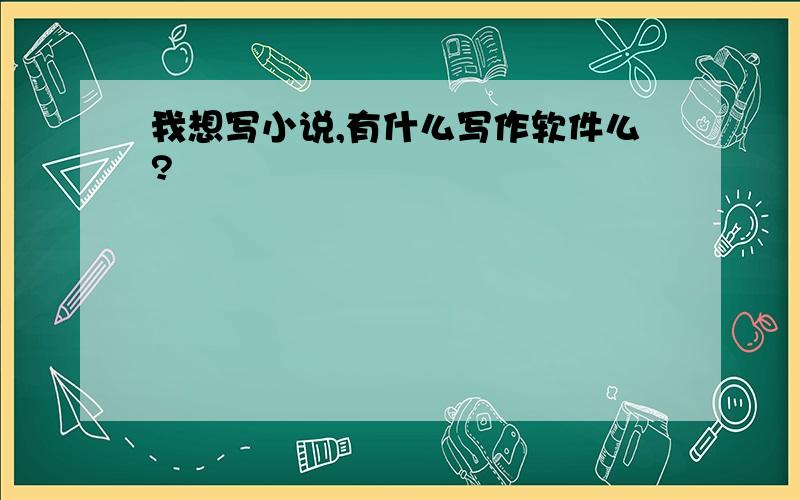 我想写小说,有什么写作软件么?